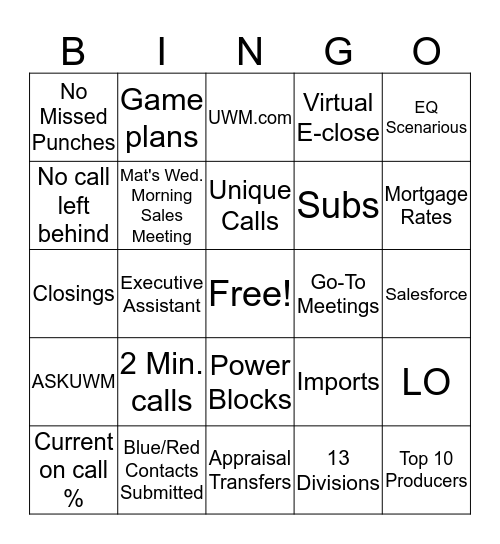 | B | I | N | G | O |
|---|---|---|---|---|
| No Missed Punches | Game plans | UWM.com | Virtual E-close | EQ Scenarious |
| No call left behind | Mat's Wed. Morning Sales Meeting | Unique Calls | Subs | Mortgage Rates |
| Closings | Executive Assistant | Free! | Go-To Meetings | Salesforce |
| ASKUWM | 2 Min. calls | Power Blocks | Imports | LO |
| Current on call % | Blue/Red Contacts Submitted | Appraisal Transfers | 13 Divisions | Top 10 Producers |